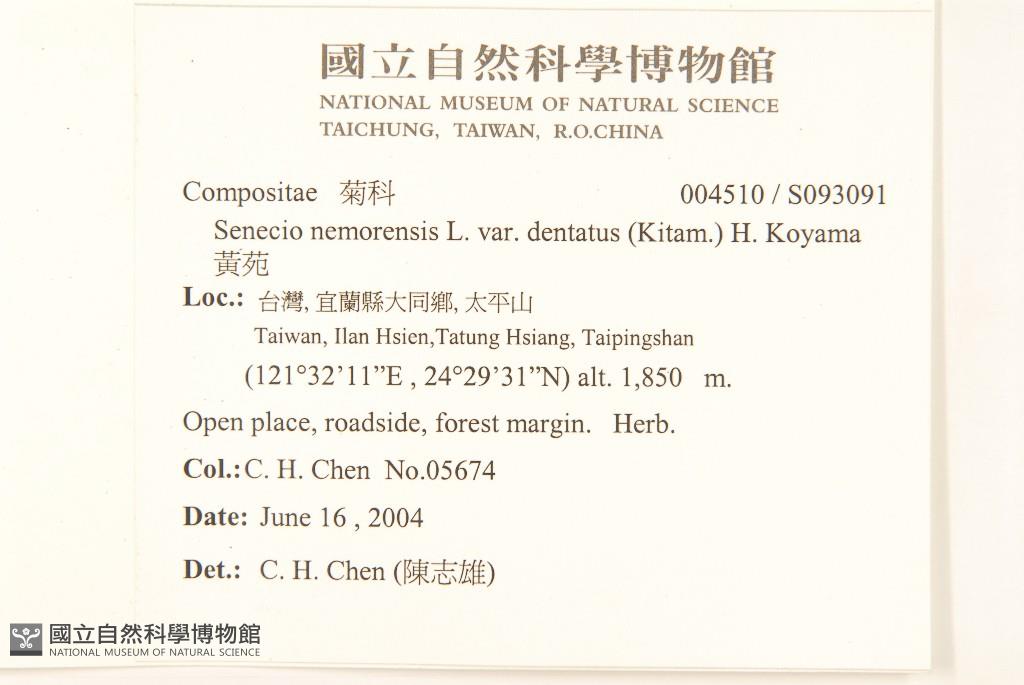 國立自然科學博物館
NATIONAL MUSEUM OF NATURAL SCIENCE
TAICHUNG, TAIWAN, R.O.CHINA

Compositae 菊科 004510 / S093091

Senecio nemorensis L. var. dentatus (Kitam.) H. Koyama
黃苑

Loc.: 台灣, 宜蘭縣大同鄉, 太平山
Taiwan, Ilan Hsien,Tatung Hsiang, Taipingshan
(121°32'11"E , 24°29'31"N) alt. 1,850 m.

Open place, roadside, forest margin. Herb.

Col.: C. H. Chen No.05674

Date: June 16 , 2004

Det.: C. H. Chen (陳志雄)

國立自然科學博物館
NATIONAL MUSEUM OF NATURAL SCIENCE